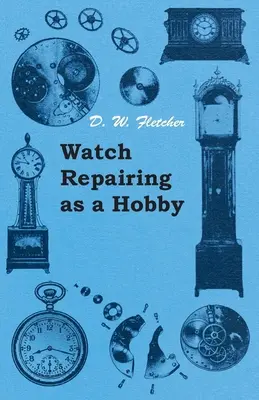 D. W. Fletcher

Watch Repairing as a Hobby